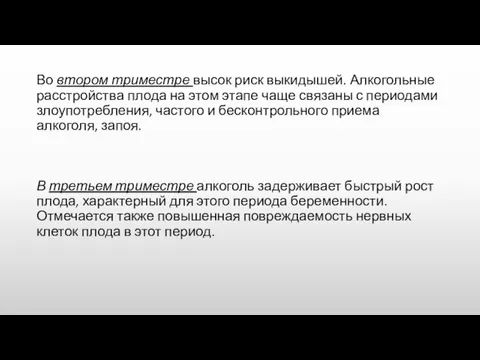 Во втором триместре высок риск выкидышей. Алкогольные расстройства плода на этом этапе чаще связаны с периодами злоупотребления, частого и бесконтрольного приема алкоголя, запоя.

В третьем триместре алкоголь задерживает быстрый рост плода, характерный для этого периода беременности. Отмечается также повышенная повреждаемость нервных клеток плода в этот период.